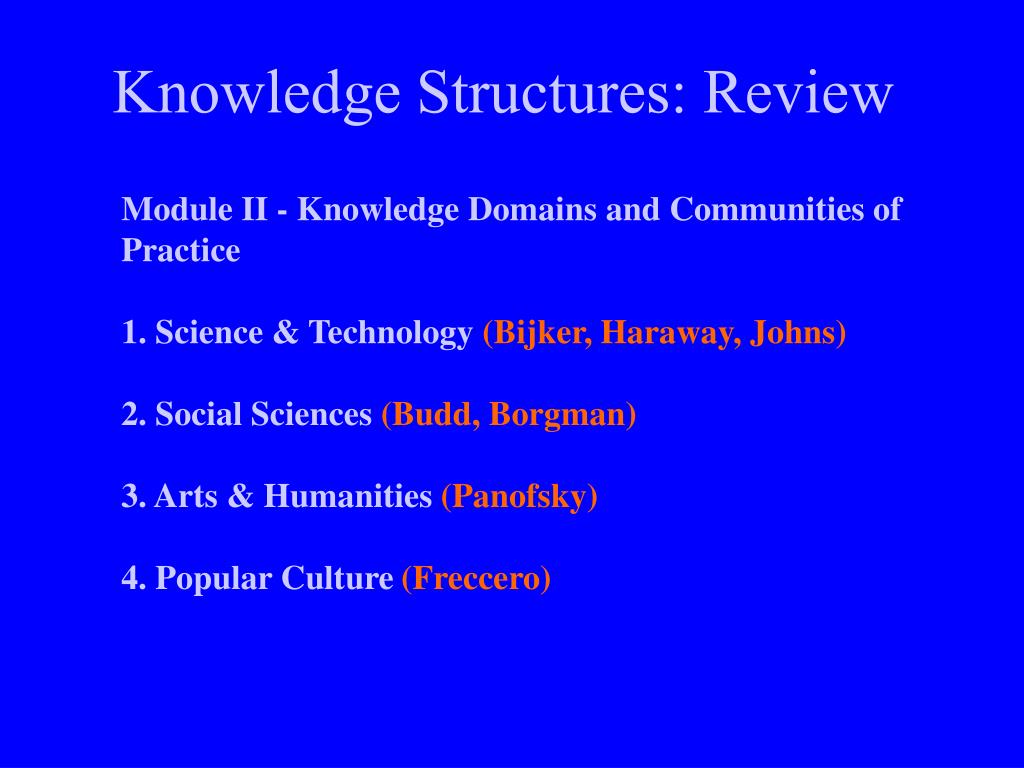 Knowledge Structures: Review

Module II - Knowledge Domains and Communities of Practice

1. Science & Technology (Bijker, Haraway, Johns)

2. Social Sciences (Budd, Borgman)

3. Arts & Humanities (Panofsky)

4. Popular Culture (Freccero)